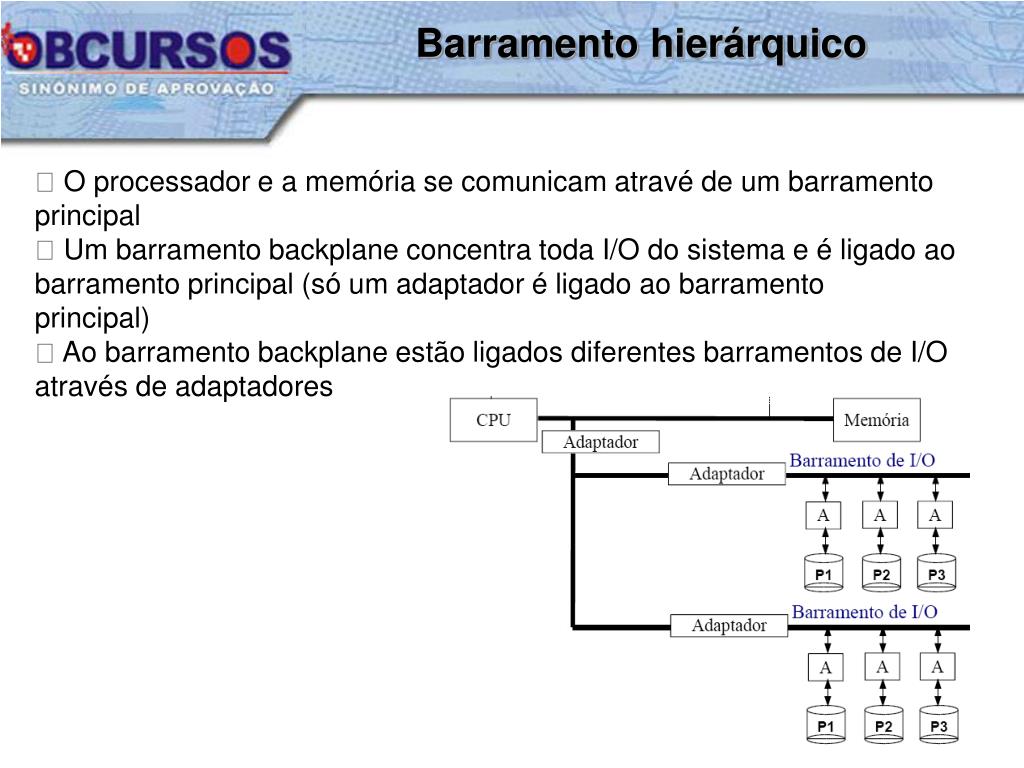 OBCURSOS
SINÔNIMO DE APROVAÇÃO

Barramento hierárquico

 O processador e a memória se comunicam atravé de um barramento principal
 Um barramento backplane concentra toda I/O do sistema e é ligado ao barramento principal (só um adaptador é ligado ao barramento principal)
 Ao barramento backplane estão ligados diferentes barramentos de I/O através de adaptadores

CPU
Memória
Adaptador
Adaptador
Barramento de I/O
A
A
A
P1
P2
P3
Adaptador
Barramento de I/O
A
A
A
P1
P2
P3